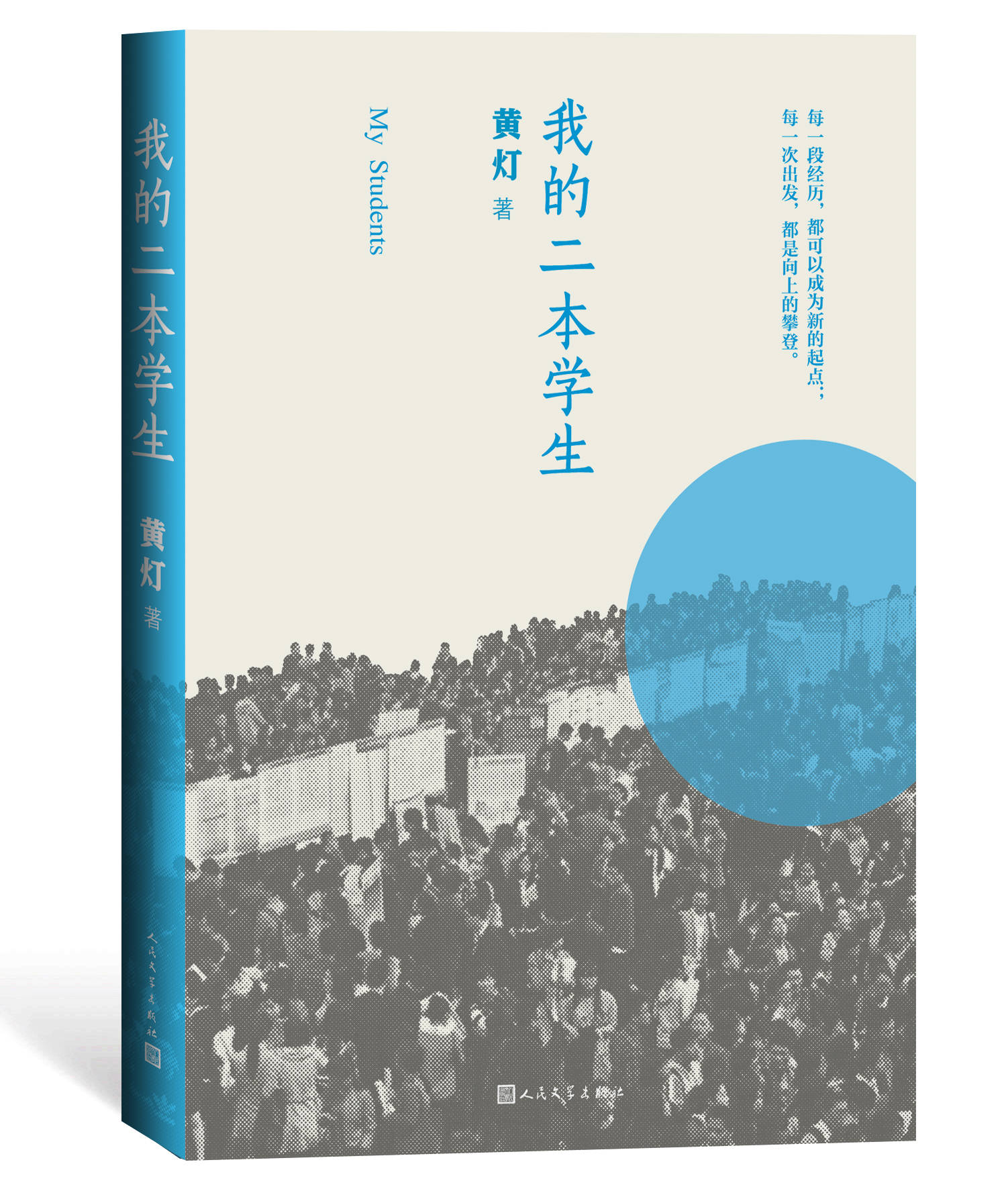 我的二本学生

黄灯 著

人民文学出版社

每一段经历，都可以成为新的起点；
每一次出发，都是向上的攀登。

我的二本学生

黄灯 著

My Students

人民文学出版社